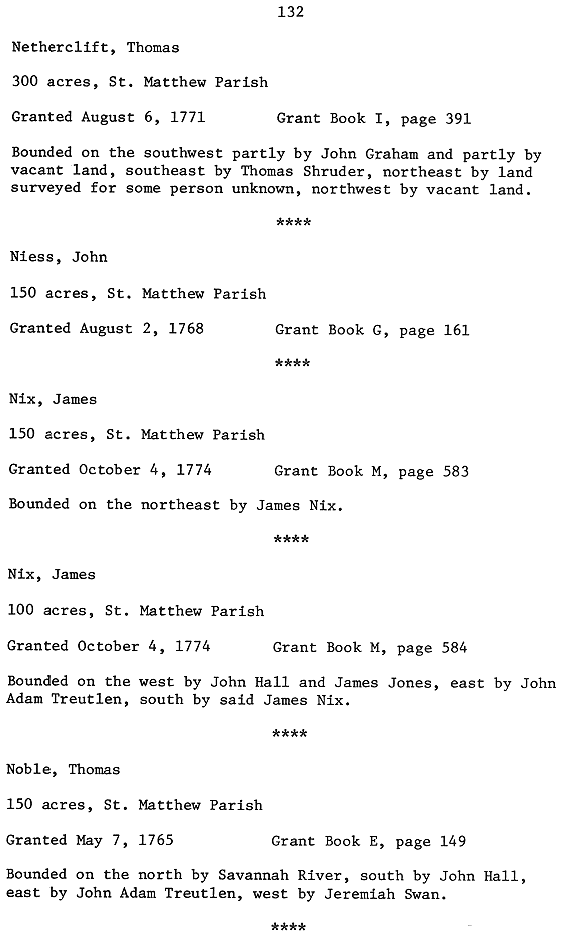 132

Netherclift, Thomas

300 acres, St. Matthew Parish

Granted August 6, 1771 Grant Book I, page 391

Bounded on the southwest partly by John Graham and partly by vacant land, southeast by Thomas Shruder, northeast by land surveyed for some person unknown, northwest by vacant land.

****

Niess, John

150 acres, St. Matthew Parish

Granted August 2, 1768 Grant Book G, page 161

****

Nix, James

150 acres, St. Matthew Parish

Granted October 4, 1774 Grant Book M, page 583

Bounded on the northeast by James Nix.

****

Nix, James

100 acres, St. Matthew Parish

Granted October 4, 1774 Grant Book M, page 584

Bounded on the west by John Hall and James Jones, east by John Adam Treutlen, south by said James Nix.

****

Noble, Thomas

150 acres, St. Matthew Parish

Granted May 7, 1765 Grant Book E, page 149

Bounded on the north by Savannah River, south by John Hall, east by John Adam Treutlen, west by Jeremiah Swan.

****